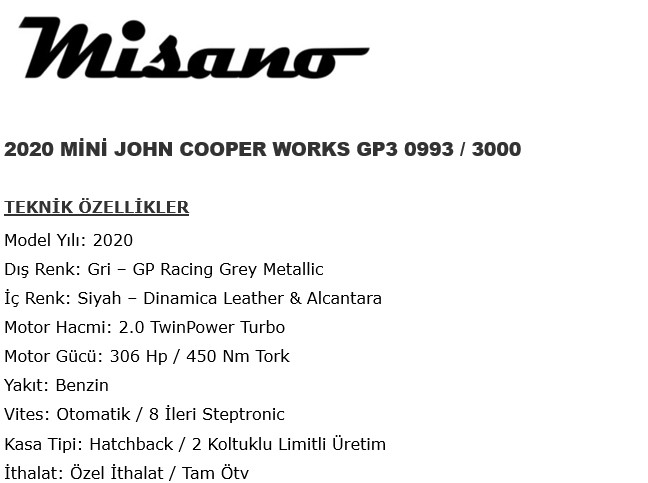 Misano

2020 MİNİ JOHN COOPER WORKS GP3 0993 / 3000

TEKNİK ÖZELLİKLER

Model Yılı: 2020

Dış Renk: Gri – GP Racing Grey Metallic

İç Renk: Siyah – Dinamica Leather & Alcantara

Motor Hacmi: 2.0 TwinPower Turbo

Motor Gücü: 306 Hp / 450 Nm Tork

Yakıt: Benzin

Vites: Otomatik / 8 İleri Steptronic

Kasa Tipi: Hatchback / 2 Koltuklu Limitli Üretim

İthalat: Özel İthalat / Tam Ötv